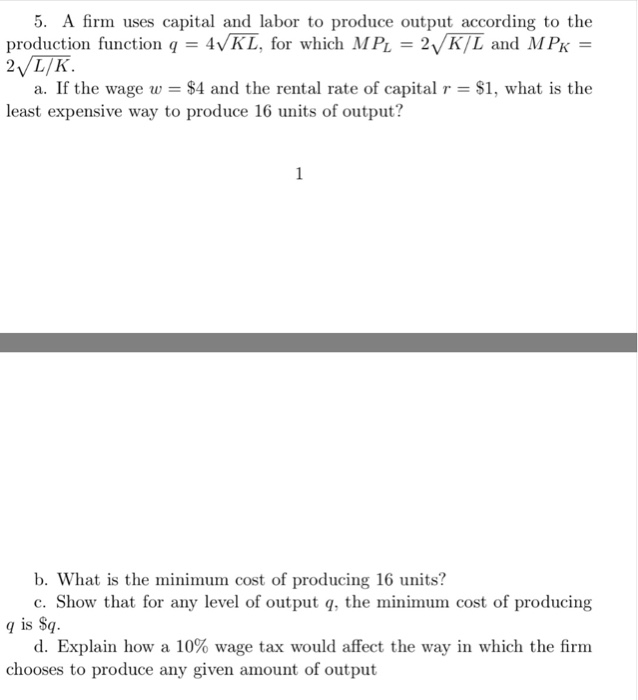 5. A firm uses capital and labor to produce output according to the production function $q = 4\sqrt{KL}$, for which $MP_L = 2\sqrt{K/L}$ and $MP_K = 2\sqrt{L/K}$.

a. If the wage $w = \$4$ and the rental rate of capital $r = \$1$, what is the least expensive way to produce 16 units of output?

1

b. What is the minimum cost of producing 16 units?

c. Show that for any level of output $q$, the minimum cost of producing $q$ is $\$q$.

d. Explain how a 10% wage tax would affect the way in which the firm chooses to produce any given amount of output